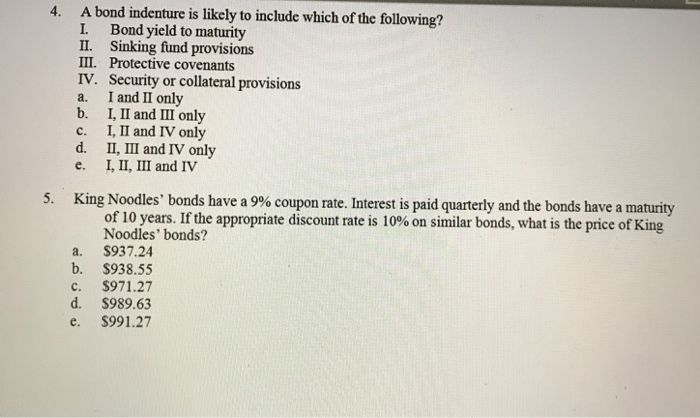 4. A bond indenture is likely to include which of the following?
I. Bond yield to maturity
II. Sinking fund provisions
III. Protective covenants
IV. Security or collateral provisions
a. I and II only
b. I, II and III only
c. I, II and IV only
d. II, III and IV only
e. I, II, III and IV

5. King Noodles' bonds have a 9% coupon rate. Interest is paid quarterly and the bonds have a maturity of 10 years. If the appropriate discount rate is 10% on similar bonds, what is the price of King Noodles' bonds?
a. \$937.24
b. \$938.55
c. \$971.27
d. \$989.63
e. \$991.27